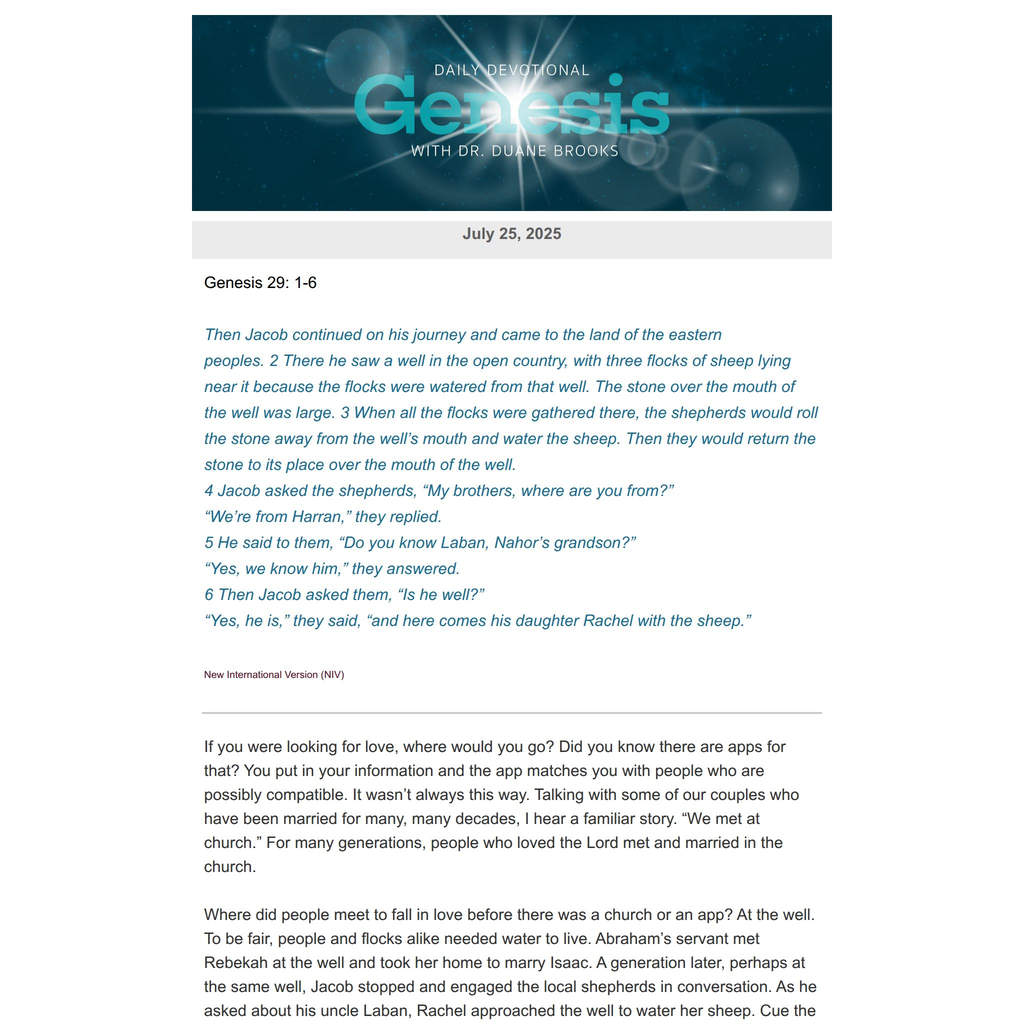 DAILY DEVOTIONAL
Genesis
WITH DR. DUANE BROOKS

July 25, 2025

Genesis 29: 1-6

Then Jacob continued on his journey and came to the land of the eastern peoples. 2 There he saw a well in the open country, with three flocks of sheep lying near it because the flocks were watered from that well. The stone over the mouth of the well was large. 3 When all the flocks were gathered there, the shepherds would roll the stone away from the well's mouth and water the sheep. Then they would return the stone to its place over the mouth of the well.
4 Jacob asked the shepherds, "My brothers, where are you from?"
"We're from Harran," they replied.
5 He said to them, "Do you know Laban, Nahor's grandson?"
"Yes, we know him," they answered.
6 Then Jacob asked them, "Is he well?"
"Yes, he is," they said, "and here comes his daughter Rachel with the sheep."

New International Version (NIV)

If you were looking for love, where would you go? Did you know there are apps for that? You put in your information and the app matches you with people who are possibly compatible. It wasn't always this way. Talking with some of our couples who have been married for many, many decades, I hear a familiar story. "We met at church." For many generations, people who loved the Lord met and married in the church.

Where did people meet to fall in love before there was a church or an app? At the well. To be fair, people and flocks alike needed water to live. Abraham's servant met Rebekah at the well and took her home to marry Isaac. A generation later, perhaps at the same well, Jacob stopped and engaged the local shepherds in conversation. As he asked about his uncle Laban, Rachel approached the well to water her sheep. Cue the